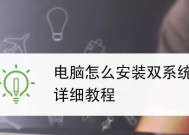 电脑怎么安装双系统
详细教程